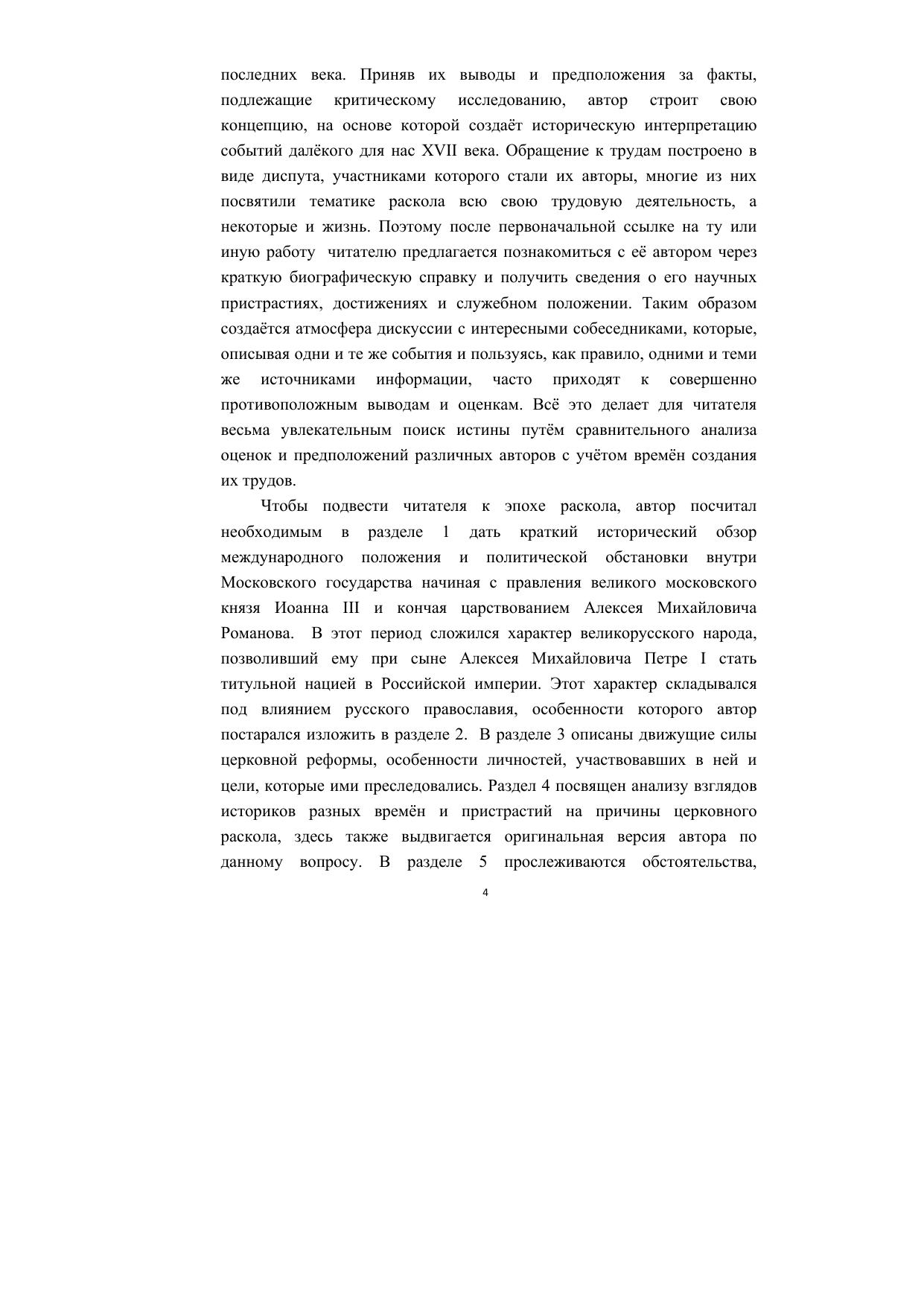 последних века. Приняв их выводы и предположения за факты, подлежащие критическому исследованию, автор строит свою концепцию, на основе которой создаёт историческую интерпретацию событий далёкого для нас XVII века. Обращение к трудам построено в виде диспута, участниками которого стали их авторы, многие из них посвятили тематике раскола всю свою трудовую деятельность, а некоторые и жизнь. Поэтому после первоначальной ссылке на ту или иную работу читателю предлагается познакомиться с её автором через краткую биографическую справку и получить сведения о его научных пристрастиях, достижениях и служебном положении. Таким образом создаётся атмосфера дискуссии с интересными собеседниками, которые, описывая одни и те же события и пользуясь, как правило, одними и теми же источниками информации, часто приходят к совершенно противоположным выводам и оценкам. Всё это делает для читателя весьма увлекательным поиск истины путём сравнительного анализа оценок и предположений различных авторов с учётом времён создания их трудов.

Чтобы подвести читателя к эпохе раскола, автор посчитал необходимым в разделе 1 дать краткий исторический обзор международного положения и политической обстановки внутри Московского государства начиная с правления великого московского князя Иоанна III и кончая царствованием Алексея Михайловича Романова. В этот период сложился характер великорусского народа, позволивший ему при сыне Алексея Михайловича Петре I стать титульной нацией в Российской империи. Этот характер складывался под влиянием русского православия, особенности которого автор постарался изложить в разделе 2. В разделе 3 описаны движущие силы церковной реформы, особенности личностей, участвовавших в ней и цели, которые ими преследовались. Раздел 4 посвящен анализу взглядов историков разных времён и пристрастий на причины церковного раскола, здесь также выдвигается оригинальная версия автора по данному вопросу. В разделе 5 прослеживаются обстоятельства,

4